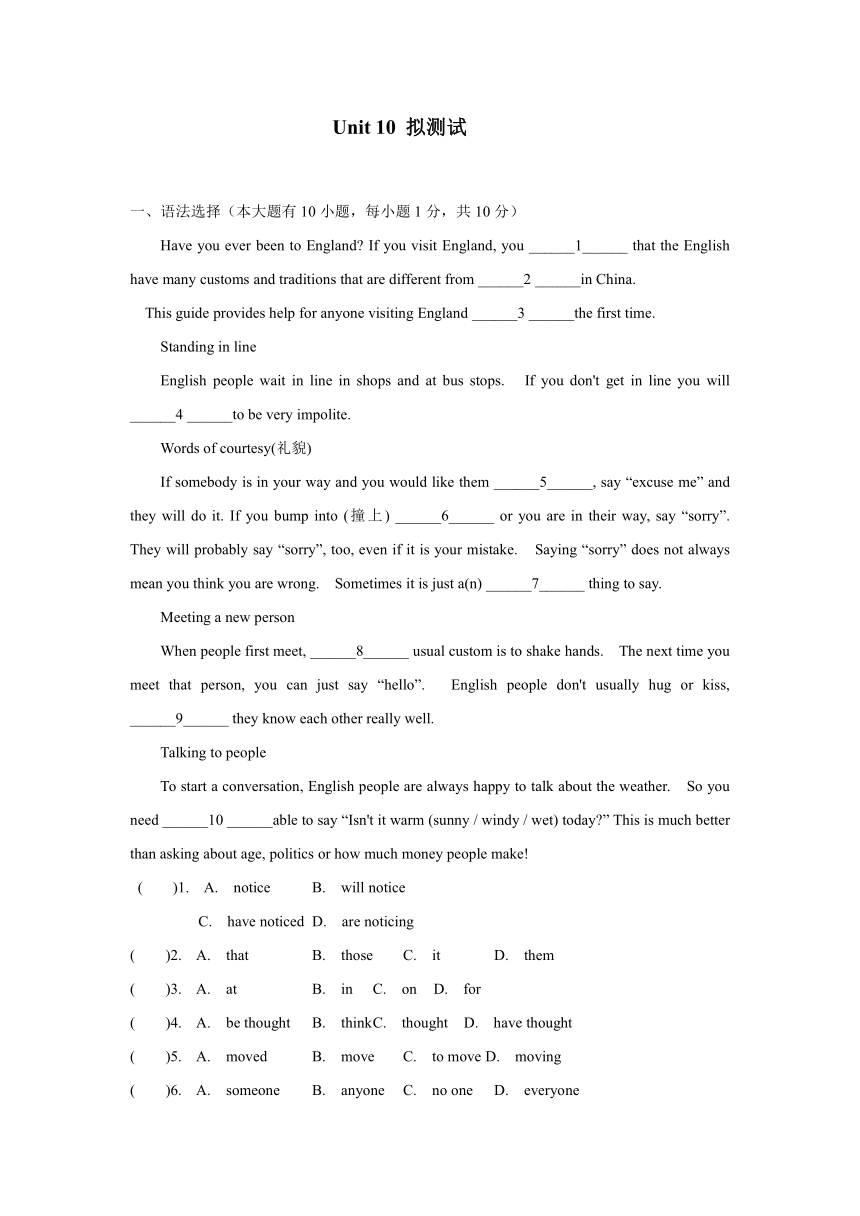 Unit 10 拟测试

一、语法选择（本大题有 10 小题，每小题 1 分，共 10 分）

Have you ever been to England? If you visit England, you ______1______ that the English have many customs and traditions that are different from ______2 ______in China.

This guide provides help for anyone visiting England ______3 ______the first time.

Standing in line

English people wait in line in shops and at bus stops. If you don't get in line you will ______4 ______to be very impolite.

Words of courtesy(礼貌)

If somebody is in your way and you would like them ______5______, say “excuse me” and they will do it. If you bump into (撞上) ______6______ or you are in their way, say “sorry”. They will probably say “sorry”, too, even if it is your mistake. Saying “sorry” does not always mean you think you are wrong. Sometimes it is just a(n) ______7______ thing to say.

Meeting a new person

When people first meet, ______8______ usual custom is to shake hands. The next time you meet that person, you can just say “hello”. English people don't usually hug or kiss, ______9______ they know each other really well.

Talking to people

To start a conversation, English people are always happy to talk about the weather. So you need ______10 ______able to say “Isn't it warm (sunny / windy / wet) today?” This is much better than asking about age, politics or how much money people make!

( )1. A. notice B. will notice
C. have noticed D. are noticing

( )2. A. that B. those C. it D. them

( )3. A. at B. in C. on D. for

( )4. A. be thought B. thinkC. thought D. have thought

( )5. A. moved B. move C. to move D. moving

( )6. A. someone B. anyone C. no one D. everyone